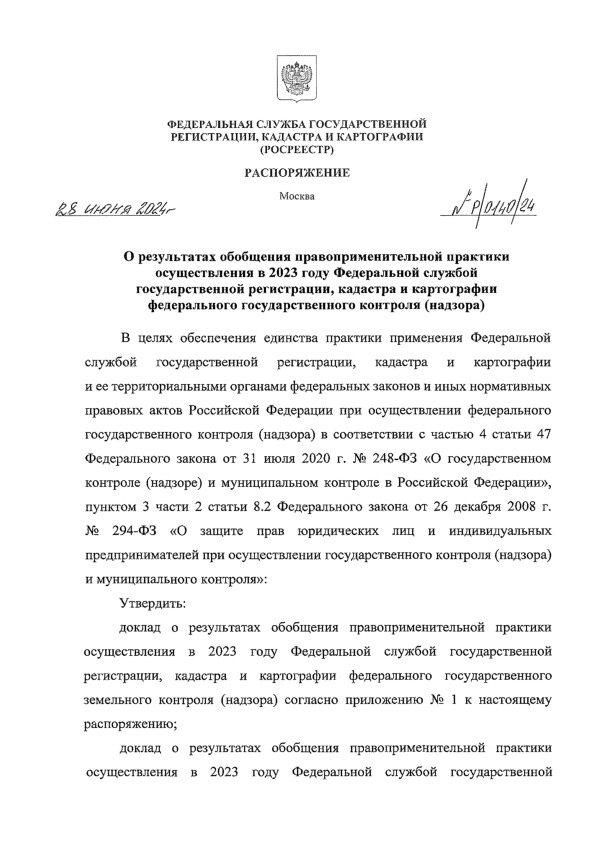 ФЕДЕРАЛЬНАЯ СЛУЖБА ГОСУДАРСТВЕННОЙ РЕГИСТРАЦИИ, КАДАСТРА И КАРТОГРАФИИ (РОСРЕЕСТР)

РАСПОРЯЖЕНИЕ

28 июня 2024г

Москва

№ Р/0140/24

О результатах обобщения правоприменительной практики осуществления в 2023 году Федеральной службой государственной регистрации, кадастра и картографии федерального государственного контроля (надзора)

В целях обеспечения единства практики применения Федеральной службой государственной регистрации, кадастра и картографии и ее территориальными органами федеральных законов и иных нормативных правовых актов Российской Федерации при осуществлении федерального государственного контроля (надзора) в соответствии с частью 4 статьи 47 Федерального закона от 31 июля 2020 г. № 248-ФЗ «О государственном контроле (надзоре) и муниципальном контроле в Российской Федерации», пунктом 3 части 2 статьи 8.2 Федерального закона от 26 декабря 2008 г. № 294-ФЗ «О защите прав юридических лиц и индивидуальных предпринимателей при осуществлении государственного контроля (надзора) и муниципального контроля»:

Утвердить:

доклад о результатах обобщения правоприменительной практики осуществления в 2023 году Федеральной службой государственной регистрации, кадастра и картографии федерального государственного земельного контроля (надзора) согласно приложению № 1 к настоящему распоряжению;

доклад о результатах обобщения правоприменительной практики осуществления в 2023 году Федеральной службой государственной